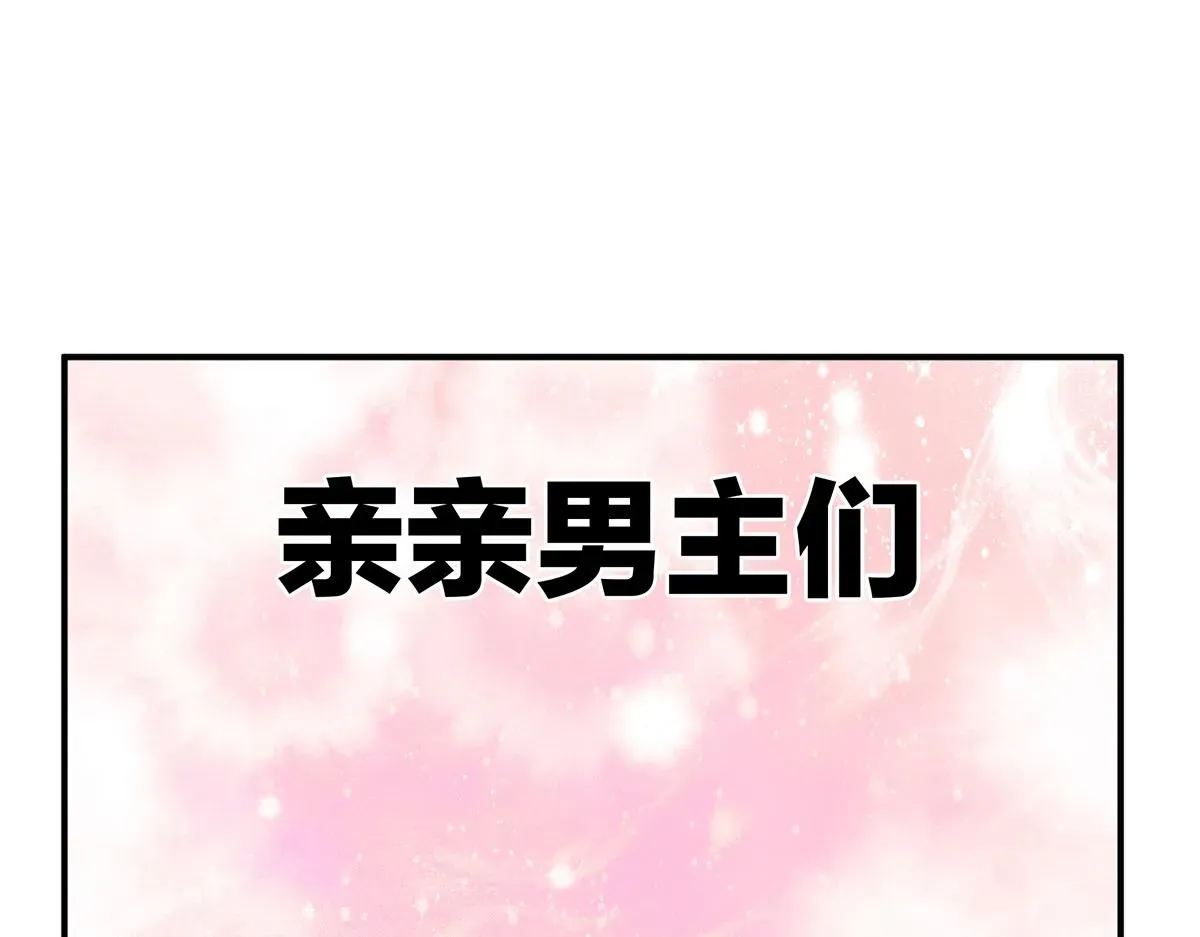 亲亲男主们